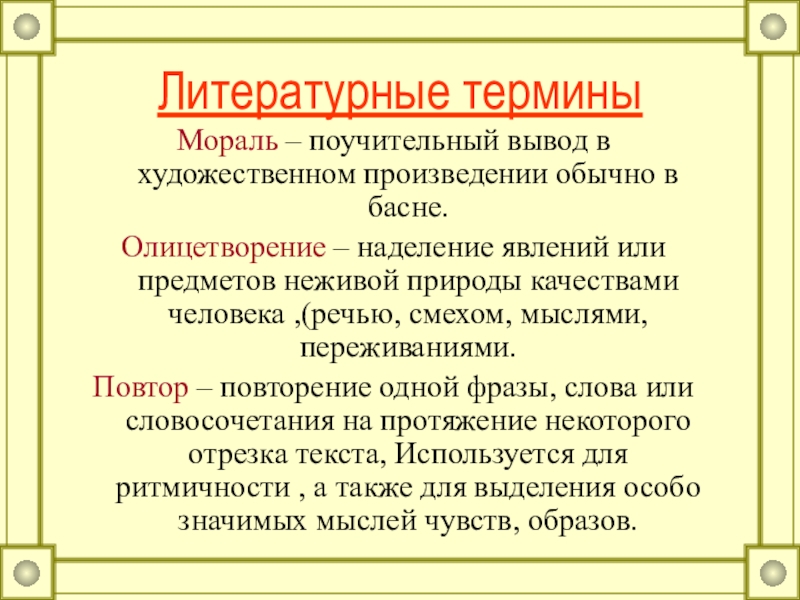 Литературные термины

Мораль – поучительный вывод в художественном произведении обычно в басне.

Олицетворение – наделение явлений или предметов неживой природы качествами человека ,(речью, смехом, мыслями, переживаниями.

Повтор – повторение одной фразы, слова или словосочетания на протяжение некоторого отрезка текста, Используется для ритмичности , а также для выделения особо значимых мыслей чувств, образов.